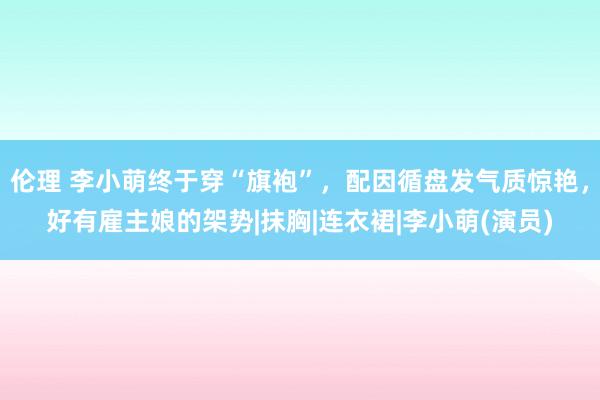 伦理 李小萌终于穿“旗袍”，配因循盘发气质惊艳，好有雇主娘的架势|抹胸|连衣裙|李小萌(演员)